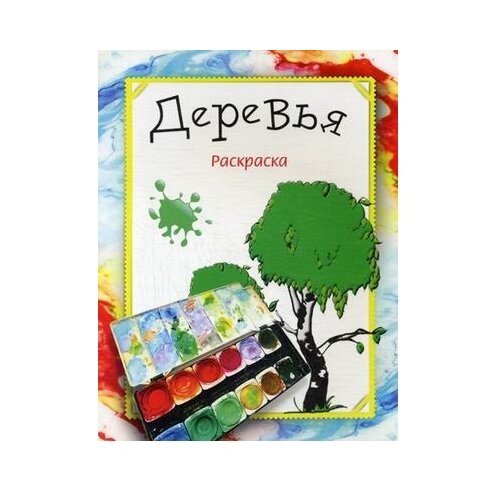 Деревья

Раскраска